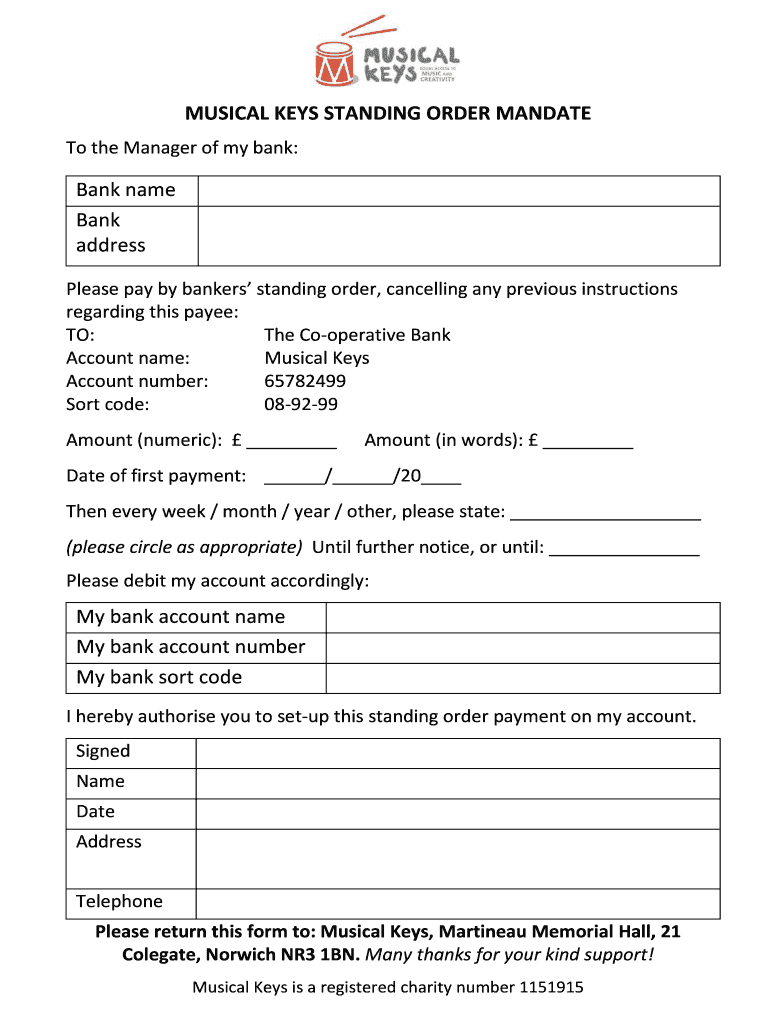 MUSICAL KEYS
EQUAL ACCESS TO MUSIC AND CREATIVITY

MUSICAL KEYS STANDING ORDER MANDATE

To the Manager of my bank:

| Bank name | |
|---|---|
| Bank address | |

Please pay by bankers' standing order, cancelling any previous instructions regarding this payee:
TO: The Co-operative Bank
Account name: Musical Keys
Account number: 65782499
Sort code: 08-92-99

Amount (numeric): £ _________ Amount (in words): £ _________

Date of first payment: ______/______/20____

Then every week / month / year / other, please state: ___________________

(please circle as appropriate) Until further notice, or until: _______________

Please debit my account accordingly:

| My bank account name | |
|---|---|
| My bank account number | |
| My bank sort code | |

I hereby authorise you to set-up this standing order payment on my account.

| Signed | |
|---|---|
| Name | |
| Date | |
| Address | |
| Telephone | |

Please return this form to: Musical Keys, Martineau Memorial Hall, 21 Colegate, Norwich NR3 1BN. Many thanks for your kind support!

Musical Keys is a registered charity number 1151915